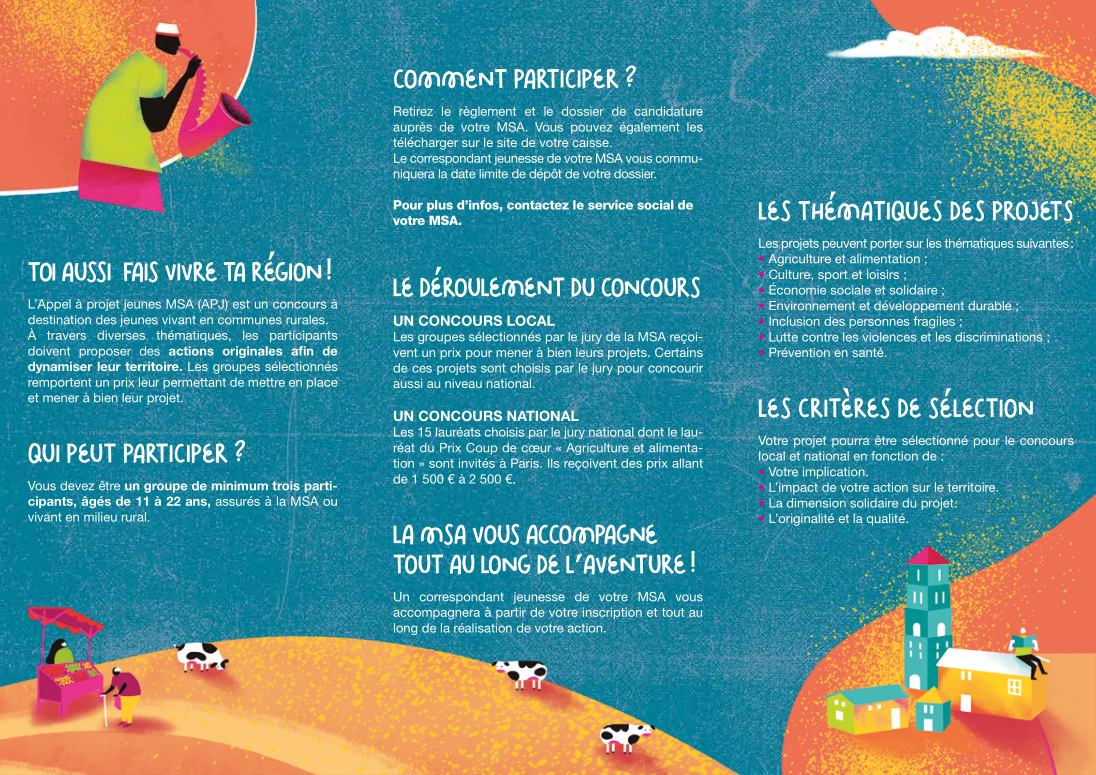 TOI AUSSI FAIS VIVRE TA RÉGION !

L'Appel à projet jeunes MSA (APJ) est un concours à destination des jeunes vivant en communes rurales. À travers diverses thématiques, les participants doivent proposer des actions originales afin de dynamiser leur territoire. Les groupes sélectionnés remportent un prix leur permettant de mettre en place et mener à bien leur projet.

QUI PEUT PARTICIPER ?

Vous devez être un groupe de minimum trois participants, âgés de 11 à 22 ans, assurés à la MSA ou vivant en milieu rural.

COMMENT PARTICIPER ?

Retirez le règlement et le dossier de candidature auprès de votre MSA. Vous pouvez également les télécharger sur le site de votre caisse.
Le correspondant jeunesse de votre MSA vous communiquera la date limite de dépôt de votre dossier.

Pour plus d'infos, contactez le service social de votre MSA.

LE DÉROULEMENT DU CONCOURS

UN CONCOURS LOCAL
Les groupes sélectionnés par le jury de la MSA reçoivent un prix pour mener à bien leurs projets. Certains de ces projets sont choisis par le jury pour concourir aussi au niveau national.

UN CONCOURS NATIONAL
Les 15 lauréats choisis par le jury national dont le lauréat du Prix Coup de cœur « Agriculture et alimentation » sont invités à Paris. Ils reçoivent des prix allant de 1 500 € à 2 500 €.

LA MSA VOUS ACCOMPAGNE TOUT AU LONG DE L'AVENTURE !

Un correspondant jeunesse de votre MSA vous accompagnera à partir de votre inscription et tout au long de la réalisation de votre action.

LES THÉMATIQUES DES PROJETS

Les projets peuvent porter sur les thématiques suivantes :
• Agriculture et alimentation ;
• Culture, sport et loisirs ;
• Économie sociale et solidaire ;
• Environnement et développement durable ;
• Inclusion des personnes fragiles ;
• Lutte contre les violences et les discriminations ;
• Prévention en santé.

LES CRITÈRES DE SÉLECTION

Votre projet pourra être sélectionné pour le concours local et national en fonction de :
• Votre implication.
• L'impact de votre action sur le territoire.
• La dimension solidaire du projet.
• L'originalité et la qualité.